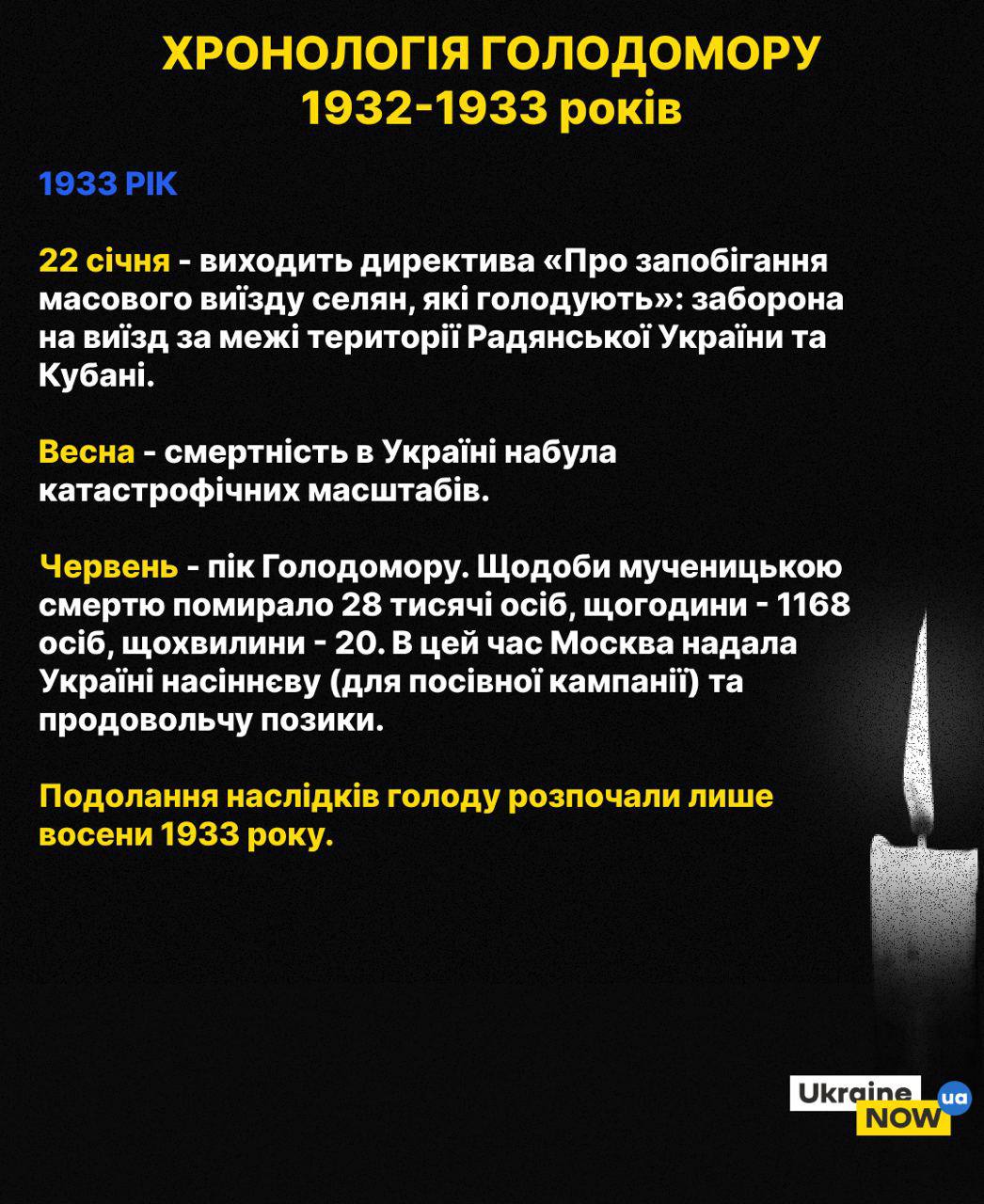 ХРОНОЛОГІЯ ГОЛОДОМОРУ 1932-1933 років

1933 РІК

22 січня - виходить директива «Про запобігання масового виїзду селян, які голодують»: заборона на виїзд за межі території Радянської України та Кубані.

Весна - смертність в Україні набула катастрофічних масштабів.

Червень - пік Голодомору. Щодоби мученицькою смертю помирало 28 тисячі осіб, щогодини - 1168 осіб, щохвилини - 20. В цей час Москва надала Україні насіннєву (для посівної кампанії) та продовольчу позики.

Подолання наслідків голоду розпочали лише восени 1933 року.

Ukraine NOW ua